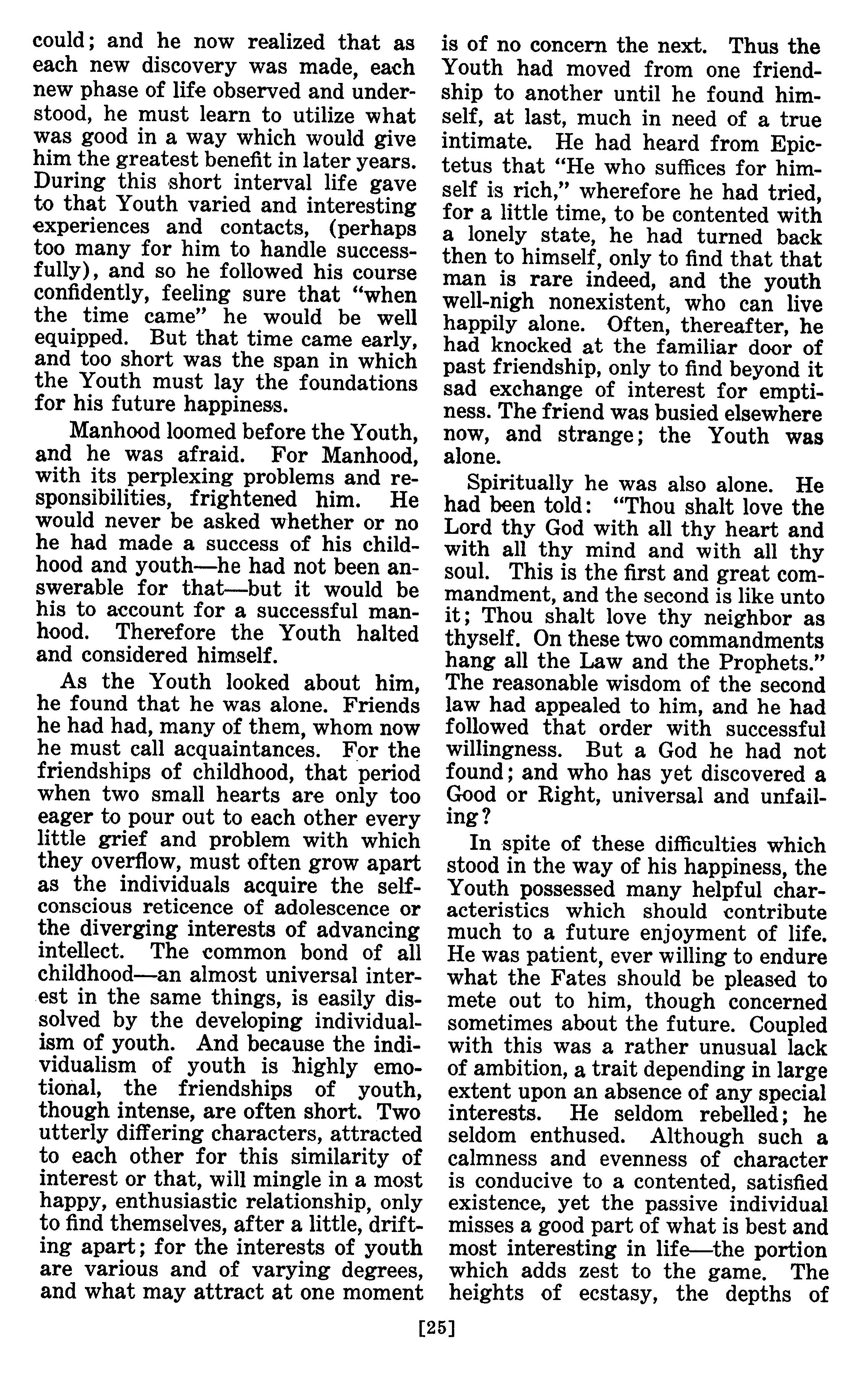 could; and he now realized that as each new discovery was made, each new phase of life observed and understood, he must learn to utilize what was good in a way which would give him the greatest benefit in later years. During this short interval life gave to that Youth varied and interesting experiences and contacts, (perhaps too many for him to handle successfully), and so he followed his course confidently, feeling sure that "when the time came" he would be well equipped. But that time came early, and too short was the span in which the Youth must lay the foundations for his future happiness.

Manhood loomed before the Youth, and he was afraid. For Manhood, with its perplexing problems and responsibilities, frightened him. He would never be asked whether or no he had made a success of his childhood and youth—he had not been answerable for that—but it would be his to account for a successful manhood. Therefore the Youth halted and considered himself.

As the Youth looked about him, he found that he was alone. Friends he had had, many of them, whom now he must call acquaintances. For the friendships of childhood, that period when two small hearts are only too eager to pour out to each other every little grief and problem with which they overflow, must often grow apart as the individuals acquire the self-conscious reticence of adolescence or the diverging interests of advancing intellect. The common bond of all childhood—an almost universal interest in the same things, is easily dissolved by the developing individualism of youth. And because the individualism of youth is highly emotional, the friendships of youth, though intense, are often short. Two utterly differing characters, attracted to each other for this similarity of interest or that, will mingle in a most happy, enthusiastic relationship, only to find themselves, after a little, drifting apart; for the interests of youth are various and of varying degrees, and what may attract at one moment is of no concern the next. Thus the Youth had moved from one friendship to another until he found himself, at last, much in need of a true intimate. He had heard from Epictetus that "He who suffices for himself is rich," wherefore he had tried, for a little time, to be contented with a lonely state, he had turned back then to himself, only to find that that man is rare indeed, and the youth well-nigh nonexistent, who can live happily alone. Often, thereafter, he had knocked at the familiar door of past friendship, only to find beyond it sad exchange of interest for emptiness. The friend was busied elsewhere now, and strange; the Youth was alone.

Spiritually he was also alone. He had been told: "Thou shalt love the Lord thy God with all thy heart and with all thy mind and with all thy soul. This is the first and great commandment, and the second is like unto it; Thou shalt love thy neighbor as thyself. On these two commandments hang all the Law and the Prophets." The reasonable wisdom of the second law had appealed to him, and he had followed that order with successful willingness. But a God he had not found; and who has yet discovered a Good or Right, universal and unfailing?

In spite of these difficulties which stood in the way of his happiness, the Youth possessed many helpful characteristics which should contribute much to a future enjoyment of life. He was patient, ever willing to endure what the Fates should be pleased to mete out to him, though concerned sometimes about the future. Coupled with this was a rather unusual lack of ambition, a trait depending in large extent upon an absence of any special interests. He seldom rebelled; he seldom enthused. Although such a calmness and evenness of character is conducive to a contented, satisfied existence, yet the passive individual misses a good part of what is best and most interesting in life—the portion which adds zest to the game. The heights of ecstasy, the depths of

[25]